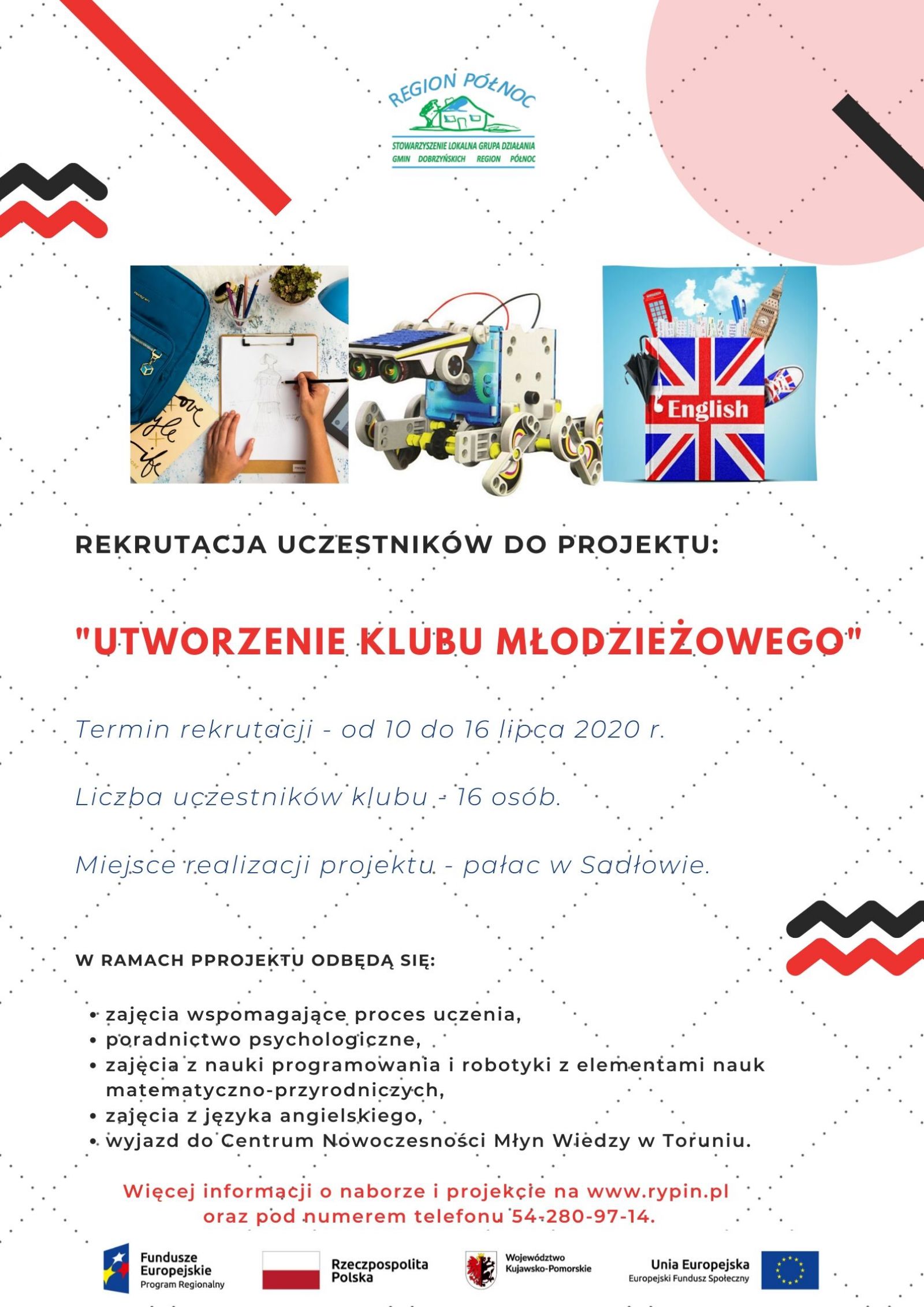 REGION PÓŁNOC
STOWARZYSZENIE LOKALNA GRUPA DZIAŁANIA
GMIN DOBRZYŃSKICH REGION PÓŁNOC

English

REKRUTACJA UCZESTNIKÓW DO PROJEKTU:

"UTWORZENIE KLUBU MŁODZIEŻOWEGO"

Termin rekrutacji - od 10 do 16 lipca 2020 r.

Liczba uczestników klubu - 16 osób.

Miejsce realizacji projektu - pałac w Sadłowie.

W RAMACH PPROJEKTU ODBĘDĄ SIĘ:

• zajęcia wspomagające proces uczenia,
• poradnictwo psychologiczne,
• zajęcia z nauki programowania i robotyki z elementami nauk matematyczno-przyrodniczych,
• zajęcia z języka angielskiego,
• wyjazd do Centrum Nowoczesności Młyn Wiedzy w Toruniu.

Więcej informacji o naborze i projekcie na www.rypin.pl oraz pod numerem telefonu 54-280-97-14.

Fundusze Europejskie
Program Regionalny

Rzeczpospolita Polska

Województwo Kujawsko-Pomorskie

Unia Europejska
Europejski Fundusz Społeczny